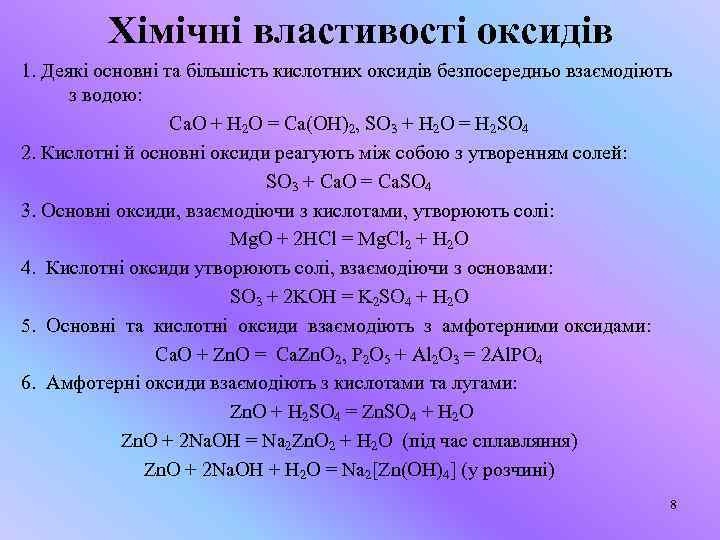 Хімічні властивості оксидів

1. Деякі основні та більшість кислотних оксидів безпосередньо взаємодіють з водою:

$CaO + H_2O = Ca(OH)_2$, $SO_3 + H_2O = H_2SO_4$

2. Кислотні й основні оксиди реагують між собою з утворенням солей:

$SO_3 + CaO = CaSO_4$

3. Основні оксиди, взаємодіючи з кислотами, утворюють солі:

$MgO + 2HCl = MgCl_2 + H_2O$

4. Кислотні оксиди утворюють солі, взаємодіючи з основами:

$SO_3 + 2KOH = K_2SO_4 + H_2O$

5. Основні та кислотні оксиди взаємодіють з амфотерними оксидами:

$CaO + ZnO = CaZnO_2$, $P_2O_5 + Al_2O_3 = 2AlPO_4$

6. Амфотерні оксиди взаємодіють з кислотами та лугами:

$ZnO + H_2SO_4 = ZnSO_4 + H_2O$

$ZnO + 2NaOH = Na_2ZnO_2 + H_2O$ (під час сплавляння)

$ZnO + 2NaOH + H_2O = Na_2[Zn(OH)_4]$ (у розчині)

8